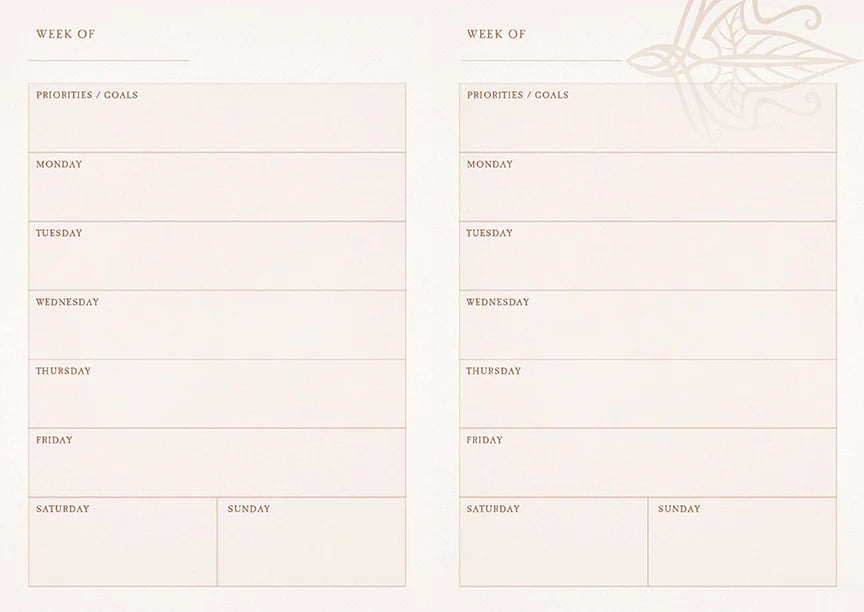 WEEK OF ____

PRIORITIES / GOALS

MONDAY

TUESDAY

WEDNESDAY

THURSDAY

FRIDAY

SATURDAY

SUNDAY

WEEK OF ____

PRIORITIES / GOALS

MONDAY

TUESDAY

WEDNESDAY

THURSDAY

FRIDAY

SATURDAY

SUNDAY